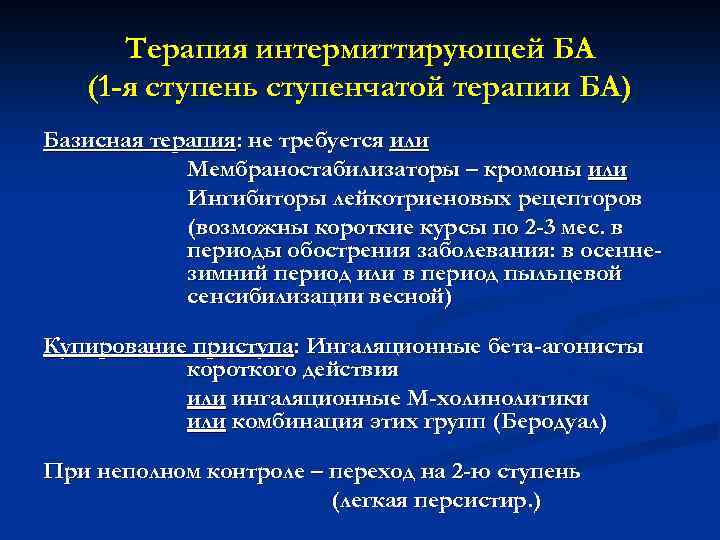 Терапия интермиттирующей БА
(1-я ступень ступенчатой терапии БА)

Базисная терапия: не требуется или
Мембраностабилизаторы – кромоны или
Ингибиторы лейкотриеновых рецепторов
(возможны короткие курсы по 2-3 мес. в периоды обострения заболевания: в осенне-зимний период или в период пыльцевой сенсибилизации весной)

Купирование приступа: Ингаляционные бета-агонисты короткого действия
или ингаляционные М-холинолитики
или комбинация этих групп (Беродуал)

При неполном контроле – переход на 2-ю ступень
(легкая персистир.)